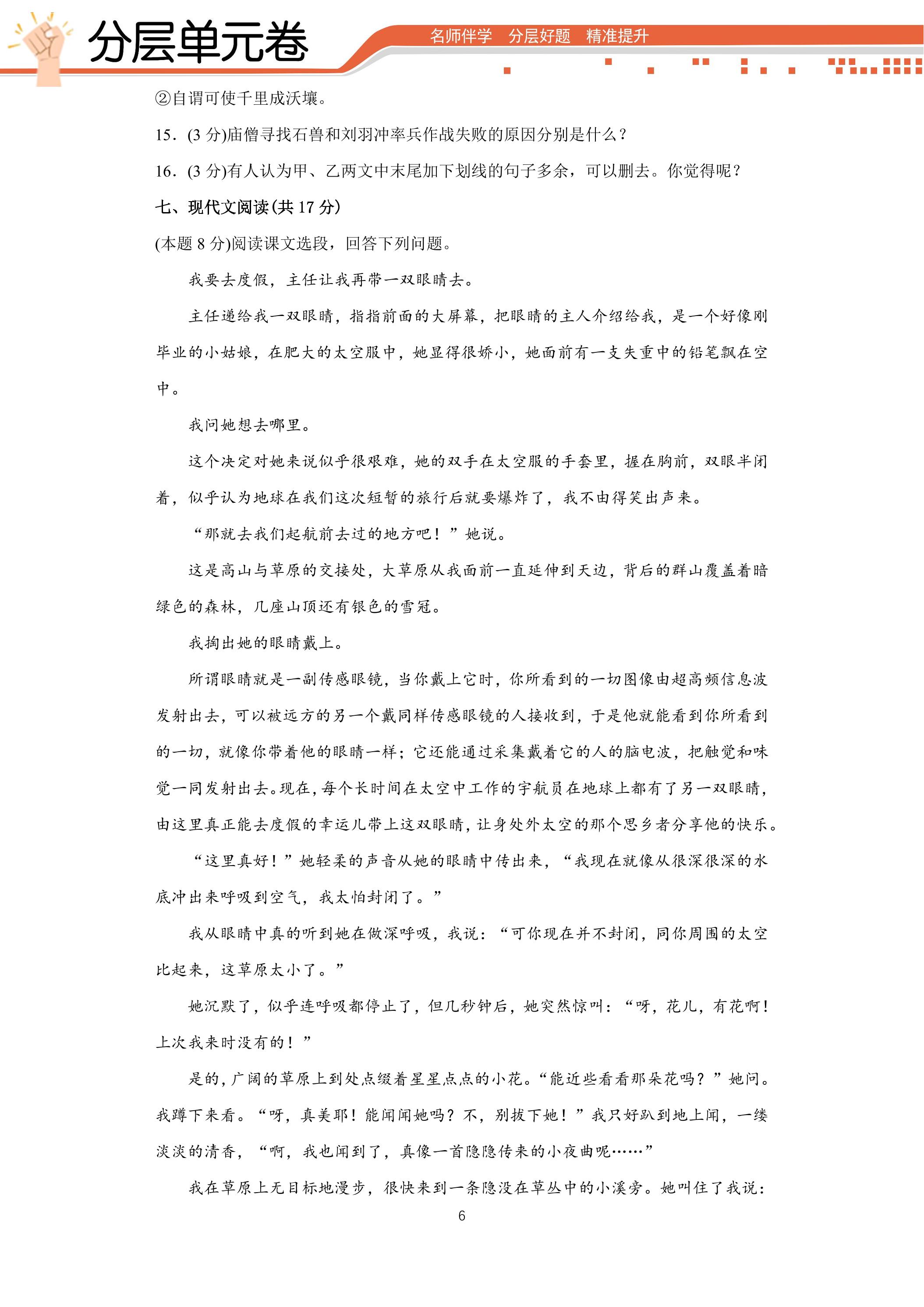 分层单元卷

名师伴学 分层好题 精准提升

②自谓可使千里成沃壤。

15.(3分)庙僧寻找石兽和刘羽冲率兵作战失败的原因分别是什么?

16.(3分)有人认为甲、乙两文中末尾加下划线的句子多余,可以删去。你觉得呢?

七、现代文阅读(共17分)

(本题8分)阅读课文选段,回答下列问题。

我要去度假,主任让我再带一双眼睛去。

主任递给我一双眼睛,指指前面的大屏幕,把眼睛的主人介绍给我,是一个好像刚毕业的小姑娘,在肥大的太空服中,她显得很娇小,她面前有一支失重中的铅笔飘在空中。

我问她想去哪里。

这个决定对她来说似乎很艰难,她的双手在太空服的手套里,握在胸前,双眼半闭着,似乎认为地球在我们这次短暂的旅行后就要爆炸了,我不由得笑出声来。

“那就去我们起航前去过的地方吧!”她说。

这是高山与草原的交接处,大草原从我面前一直延伸到天边,背后的群山覆盖着暗绿色的森林,几座山顶还有银色的雪冠。

我掏出她的眼睛戴上。

所谓眼睛就是一副传感眼镜,当你戴上它时,你所看到的一切图像由超高频信息波发射出去,可以被远方的另一个戴同样传感眼镜的人接收到,于是他就能看到你所看到的一切,就像你带着他的眼睛一样;它还能通过采集戴着它的人的脑电波,把触觉和味觉一同发射出去。现在,每个长时间在太空中工作的宇航员在地球上都有了另一双眼睛,由这里真正能去度假的幸运儿带上这双眼睛,让身处外太空的那个思乡者分享他的快乐。

“这里真好!”她轻柔的声音从她的眼睛中传出来,“我现在就像从很深很深的水底冲出来呼吸到空气,我太怕封闭了。”

我从眼睛中真的听到她在做深呼吸,我说:“可你现在并不封闭,同你周围的太空比起来,这草原太小了。”

她沉默了,似乎连呼吸都停止了,但几秒钟后,她突然惊叫:“呀,花儿,有花啊!上次我来时没有的!”

是的,广阔的草原上到处点缀着星星点点的小花。“能近些看看那朵花吗?”她问。我蹲下来看。“呀,真美耶!能闻闻她吗?不,别拔下她!”我只好趴到地上闻,一缕淡淡的清香,“啊,我也闻到了,真像一首隐隐传来的小夜曲呢……”

我在草原上无目标地漫步,很快来到一条隐没在草丛中的小溪旁。她叫住了我说:

6